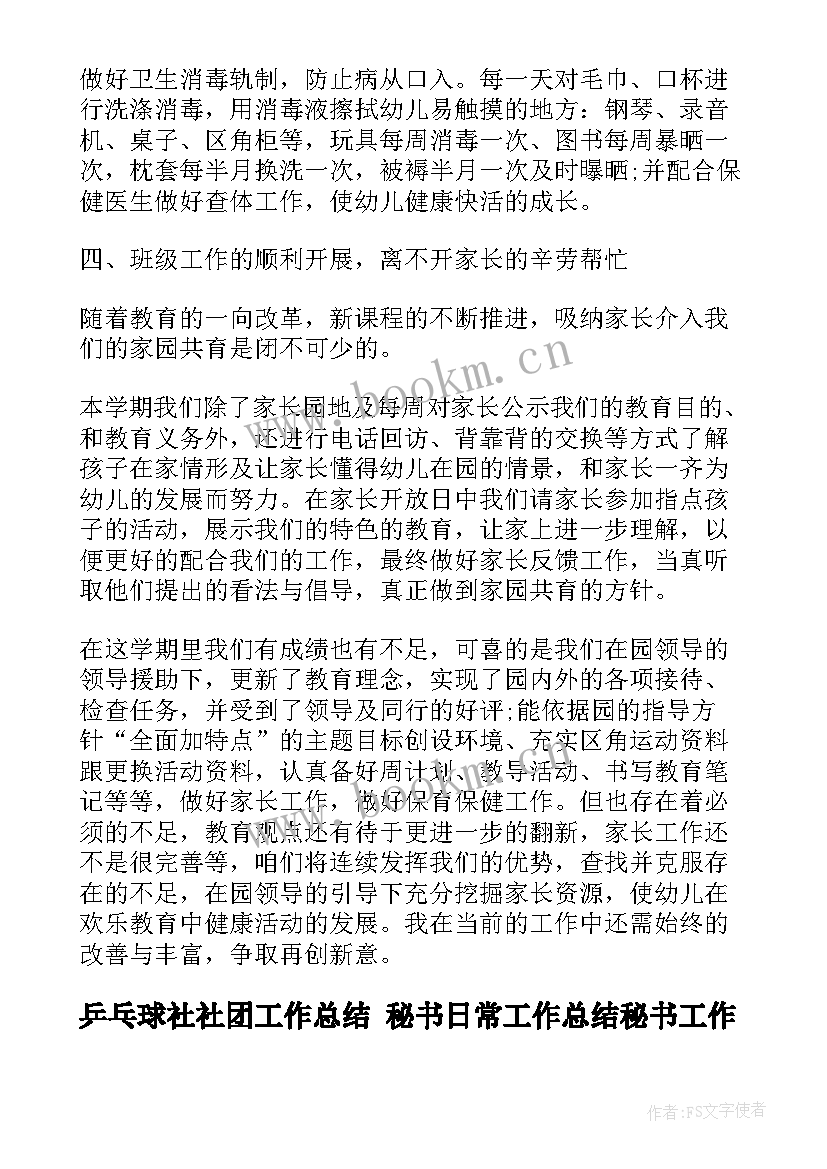 做好卫生消毒轨制，防止病从口入。每一天对毛巾、口杯进行洗涤消毒，用消毒液擦拭幼儿易触摸的地方：钢琴、录音机、桌子、区角柜等，玩具每周消毒一次、图书每周暴晒一次，枕套每半月换洗一次，被褥半月一次及时曝晒;并配合保健医生做好查体工作，使幼儿健康快活的成长。

四、班级工作的顺利开展，离不开家长的辛劳帮忙

随着教育的一向改革，新课程的不断推进，吸纳家长介入我们的家园共育是闭不可少的。

本学期我们除了家长园地及每周对家长公示我们的教育目的、和教育义务外，还进行电话回访、背靠背的交换等方式了解孩子在家情形及让家长懂得幼儿在园的情景，和家长一齐为幼儿的发展而努力。在家长开放日中我们请家长参加指点孩子的活动，展示我们的特色的教育，让家上进一步理解，以便更好的配合我们的工作，最终做好家长反馈工作，当真听取他们提出的看法与倡导，真正做到家园共育的方针。

在这学期里我们有成绩也有不足，可喜的是我们在园领导的领导援助下，更新了教育理念，实现了园内外的各项接待、检查任务，并受到了领导及同行的好评;能依据园的指导方针“全面加特点”的主题目标创设环境、充实区角运动资料跟更换活动资料，认真备好周计划、教导活动、书写教育笔记等等，做好家长工作，做好保育保健工作。但也存在着必须的不足，教育观点还有待于更进一步的翻新，家长工作还不是很完善等，咱们将连续发挥我们的优势，查找并克服存在的不足，在园领导的引导下充分挖掘家长资源，使幼儿在欢乐教育中健康活动的发展。我在当前的工作中还需始终的改善与丰富，争取再创新意。

乒乓球社社团工作总结 秘书日常工作总结秘书工作

www.bookm.cn

作者：FS文字使者